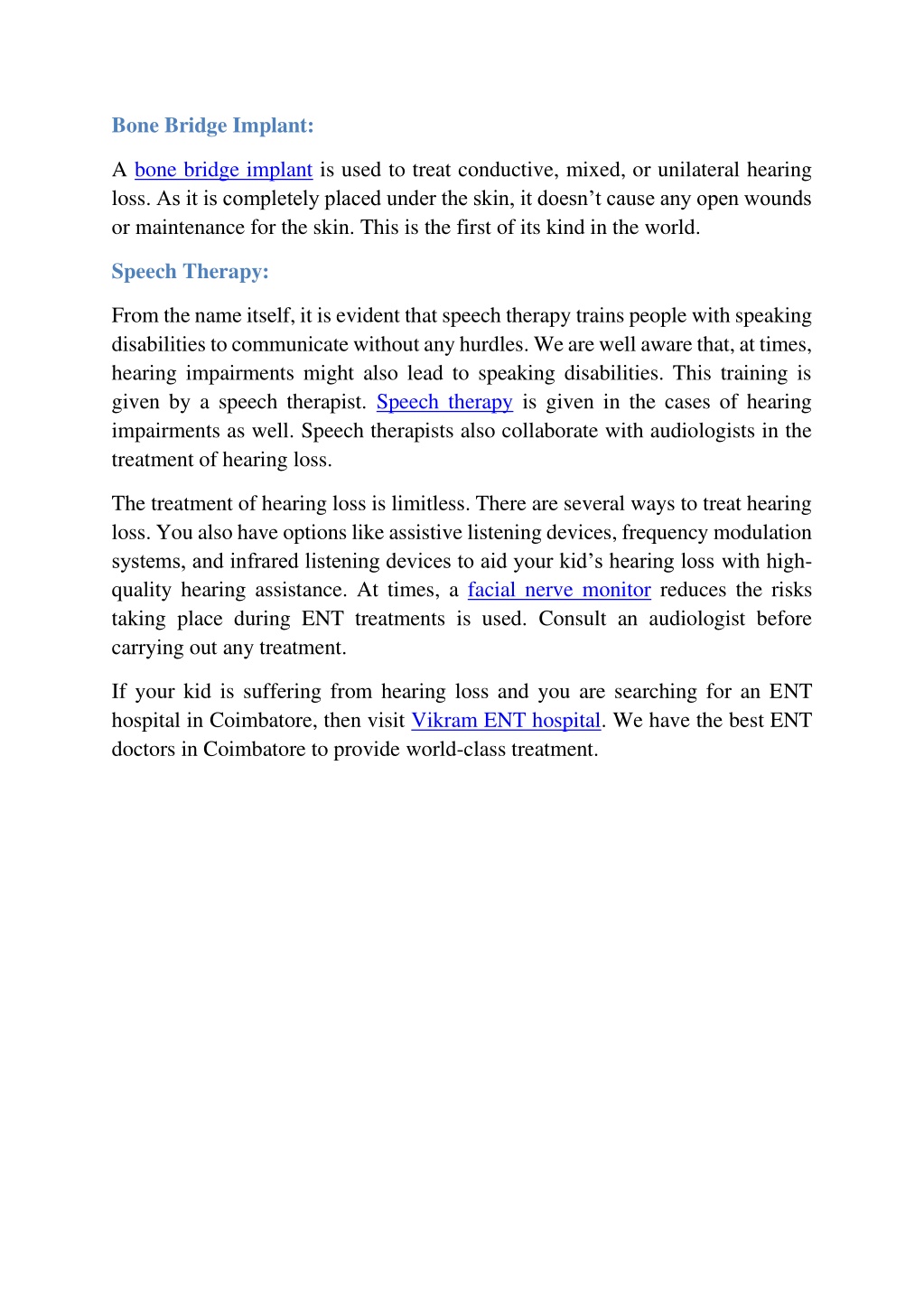 Bone Bridge Implant:

A bone bridge implant is used to treat conductive, mixed, or unilateral hearing loss. As it is completely placed under the skin, it doesn’t cause any open wounds or maintenance for the skin. This is the first of its kind in the world.

Speech Therapy:

From the name itself, it is evident that speech therapy trains people with speaking disabilities to communicate without any hurdles. We are well aware that, at times, hearing impairments might also lead to speaking disabilities. This training is given by a speech therapist. Speech therapy is given in the cases of hearing impairments as well. Speech therapists also collaborate with audiologists in the treatment of hearing loss.

The treatment of hearing loss is limitless. There are several ways to treat hearing loss. You also have options like assistive listening devices, frequency modulation systems, and infrared listening devices to aid your kid’s hearing loss with high-quality hearing assistance. At times, a facial nerve monitor reduces the risks taking place during ENT treatments is used. Consult an audiologist before carrying out any treatment.

If your kid is suffering from hearing loss and you are searching for an ENT hospital in Coimbatore, then visit Vikram ENT hospital. We have the best ENT doctors in Coimbatore to provide world-class treatment.